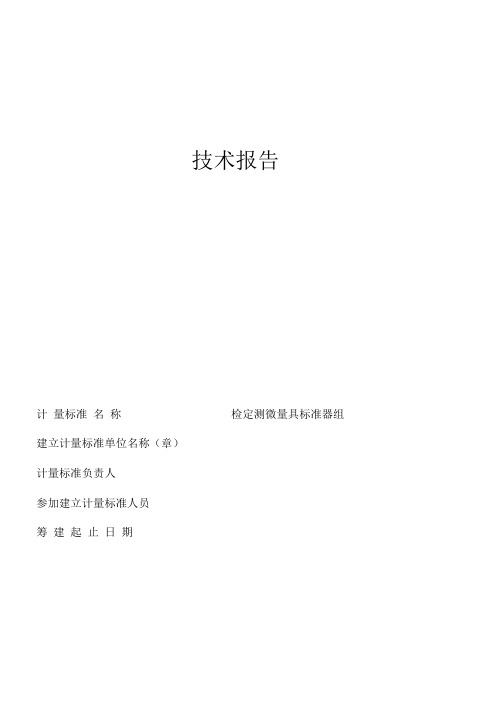 技术报告

计 量标准 名 称 检定测微量具标准器组

建立计量标准单位名称（章）

计量标准负责人

参加建立计量标准人员

筹 建 起 止 日 期